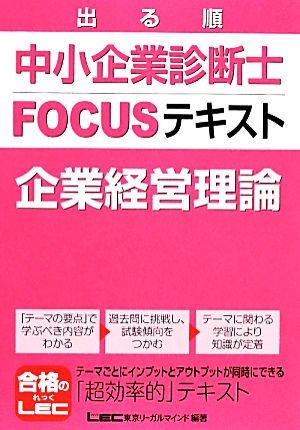 出る順

中小企業診断士

FOCUSテキスト

企業経営理論

「テーマの要点」で学ぶべき内容がわかる

過去問に挑戦し、試験傾向をつかむ

テーマに関わる学習により知識が定着

合格の れっく LEC

テーマごとにインプットとアウトプットが同時にできる

「超効率的」テキスト

LEC 東京リーガルマインド 編著